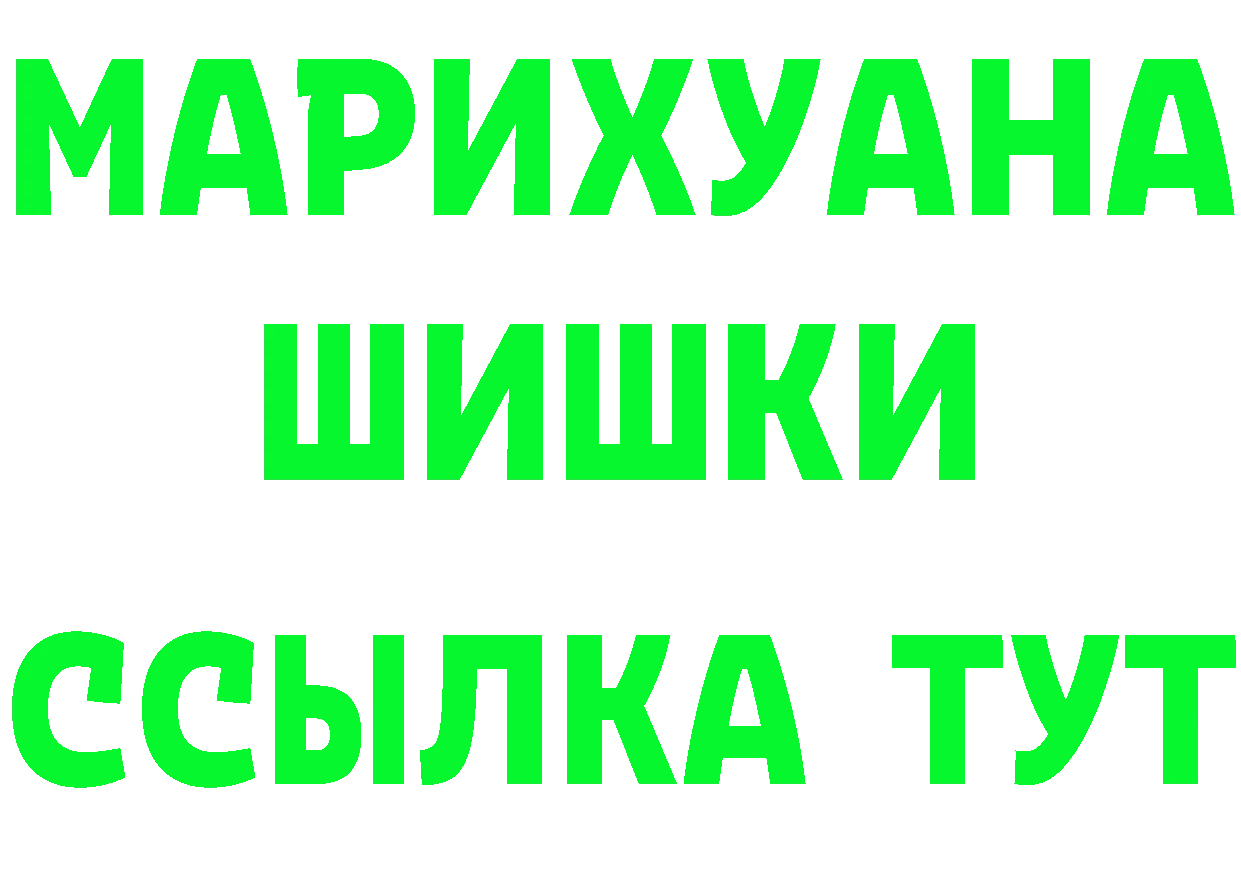 МАРИХУАНА
ШИШКИ
ССЫЛКА ТУТ